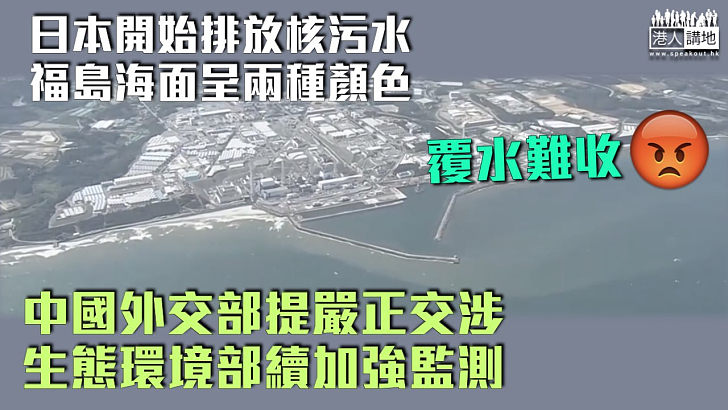 日本開始排放核污水
福島海面呈兩種顏色

港人講地
www.speakout.hk

覆水難收

中國外交部提嚴正交涉
生態環境部續加強監測